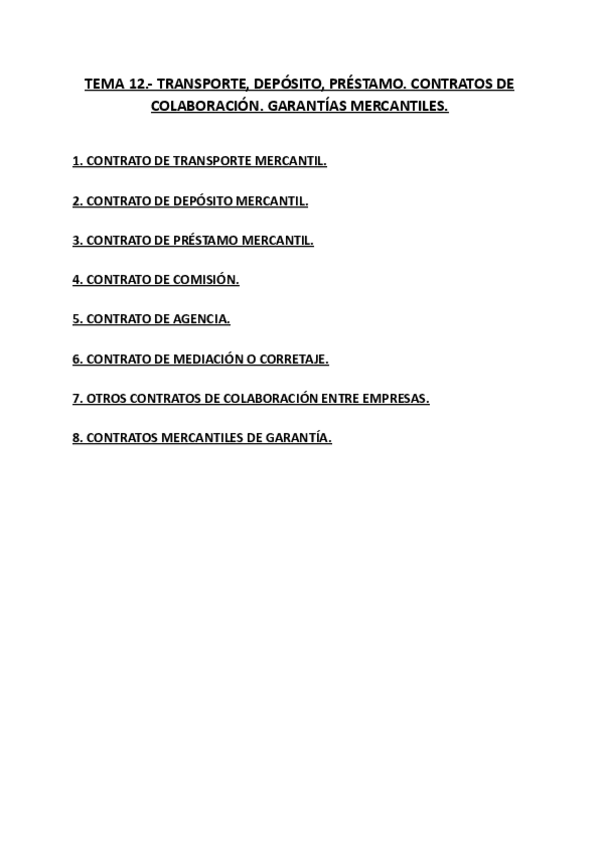 TEMA 12.- TRANSPORTE, DEPÓSITO, PRÉSTAMO. CONTRATOS DE COLABORACIÓN. GARANTÍAS MERCANTILES.

1. CONTRATO DE TRANSPORTE MERCANTIL.

2. CONTRATO DE DEPÓSITO MERCANTIL.

3. CONTRATO DE PRÉSTAMO MERCANTIL.

4. CONTRATO DE COMISIÓN.

5. CONTRATO DE AGENCIA.

6. CONTRATO DE MEDIACIÓN O CORRETAJE.

7. OTROS CONTRATOS DE COLABORACIÓN ENTRE EMPRESAS.

8. CONTRATOS MERCANTILES DE GARANTÍA.